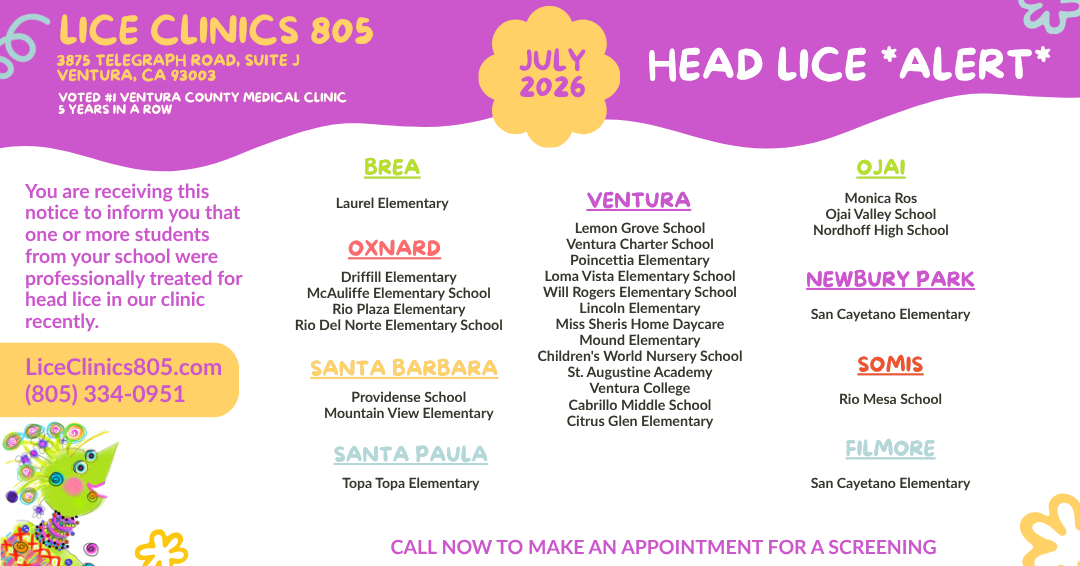 LICE CLINICS 805
3875 TELEGRAPH ROAD, SUITE J
VENTURA, CA 93003

VOTED #1 VENTURA COUNTY MEDICAL CLINIC
5 YEARS IN A ROW

JULY 2026

HEAD LICE *ALERT*

You are receiving this notice to inform you that one or more students from your school were professionally treated for head lice in our clinic recently.

LiceClinics805.com
(805) 334-0951

BREA

Laurel Elementary

OXNARD

Driffill Elementary
McAuliffe Elementary School
Rio Plaza Elementary
Rio Del Norte Elementary School

SANTA BARBARA

Providense School
Mountain View Elementary

SANTA PAULA

Topa Topa Elementary

VENTURA

Lemon Grove School
Ventura Charter School
Poincettia Elementary
Loma Vista Elementary School
Will Rogers Elementary School
Lincoln Elementary
Miss Sheris Home Daycare
Mound Elementary
Children's World Nursery School
St. Augustine Academy
Ventura College
Cabrillo Middle School
Citrus Glen Elementary

OJAI

Monica Ros
Ojai Valley School
Nordhoff High School

NEWBURY PARK

San Cayetano Elementary

SOMIS

Rio Mesa School

FILMORE

San Cayetano Elementary

CALL NOW TO MAKE AN APPOINTMENT FOR A SCREENING